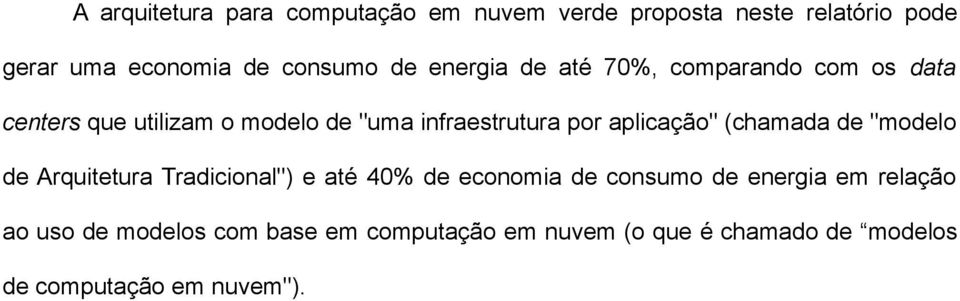 A arquitetura para computação em nuvem verde proposta neste relatório pode gerar uma economia de consumo de energia de até 70%, comparando com os data centers que utilizam o modelo de "uma infraestrutura por aplicação" (chamada de "modelo de Arquitetura Tradicional") e até 40% de economia de consumo de energia em relação ao uso de modelos com base em computação em nuvem (o que é chamado de “modelos de computação em nuvem").